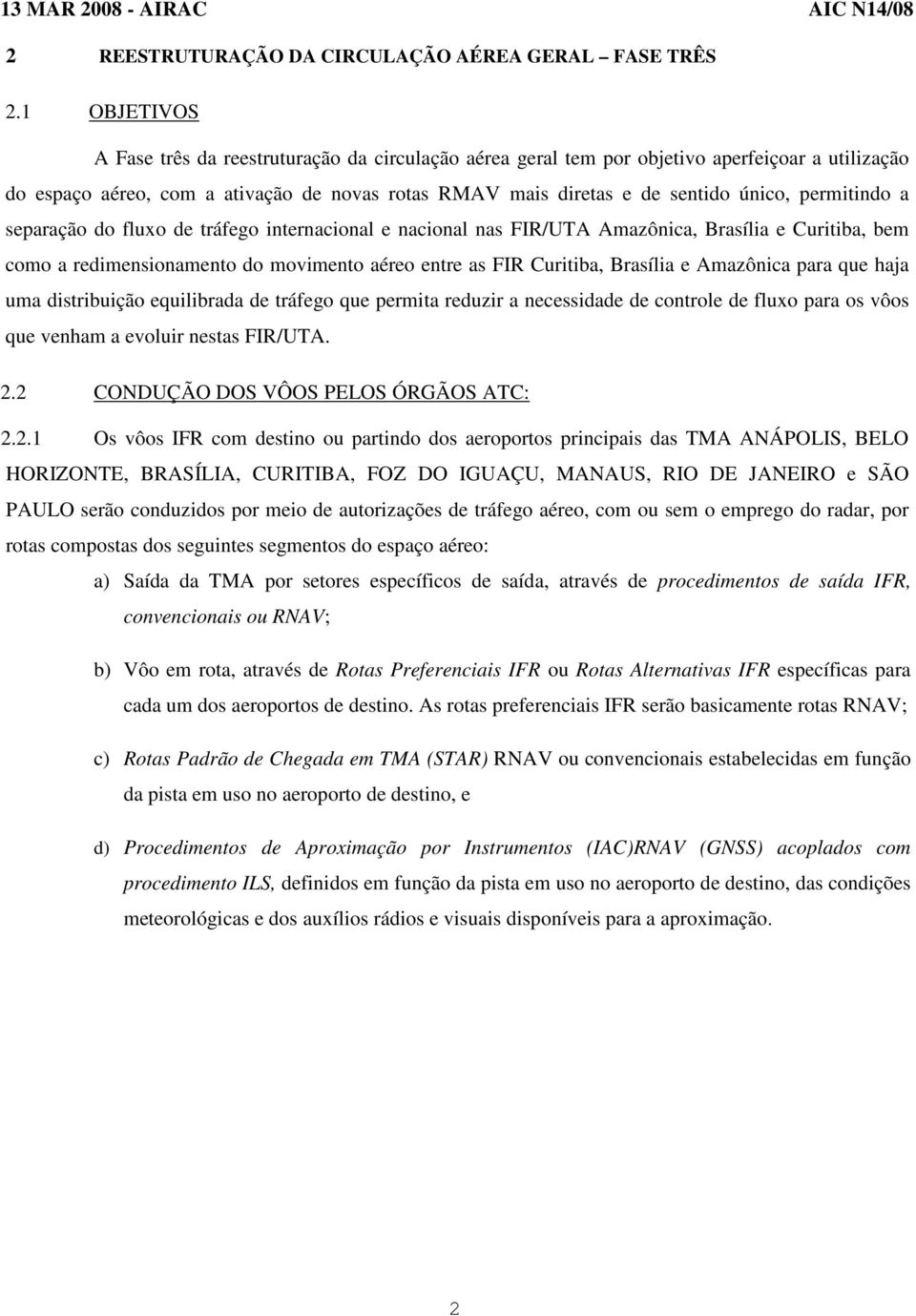 13 MAR 2008 - AIRAC AIC N14/08

2 REESTRUTURAÇÃO DA CIRCULAÇÃO AÉREA GERAL – FASE TRÊS

2.1 OBJETIVOS

A Fase três da reestruturação da circulação aérea geral tem por objetivo aperfeiçoar a utilização do espaço aéreo, com a ativação de novas rotas RMAV mais diretas e de sentido único, permitindo a separação do fluxo de tráfego internacional e nacional nas FIR/UTA Amazônica, Brasília e Curitiba, bem como a redimensionamento do movimento aéreo entre as FIR Curitiba, Brasília e Amazônica para que haja uma distribuição equilibrada de tráfego que permita reduzir a necessidade de controle de fluxo para os vôos que venham a evoluir nestas FIR/UTA.

2.2 CONDUÇÃO DOS VÔOS PELOS ÓRGÃOS ATC:

2.2.1 Os vôos IFR com destino ou partindo dos aeroportos principais das TMA ANÁPOLIS, BELO HORIZONTE, BRASÍLIA, CURITIBA, FOZ DO IGUAÇU, MANAUS, RIO DE JANEIRO e SÃO PAULO serão conduzidos por meio de autorizações de tráfego aéreo, com ou sem o emprego do radar, por rotas compostas dos seguintes segmentos do espaço aéreo:

a) Saída da TMA por setores específicos de saída, através de procedimentos de saída IFR, convencionais ou RNAV;

b) Vôo em rota, através de Rotas Preferenciais IFR ou Rotas Alternativas IFR específicas para cada um dos aeroportos de destino. As rotas preferenciais IFR serão basicamente rotas RNAV;

c) Rotas Padrão de Chegada em TMA (STAR) RNAV ou convencionais estabelecidas em função da pista em uso no aeroporto de destino, e

d) Procedimentos de Aproximação por Instrumentos (IAC)RNAV (GNSS) acoplados com procedimento ILS, definidos em função da pista em uso no aeroporto de destino, das condições meteorológicas e dos auxílios rádios e visuais disponíveis para a aproximação.

2